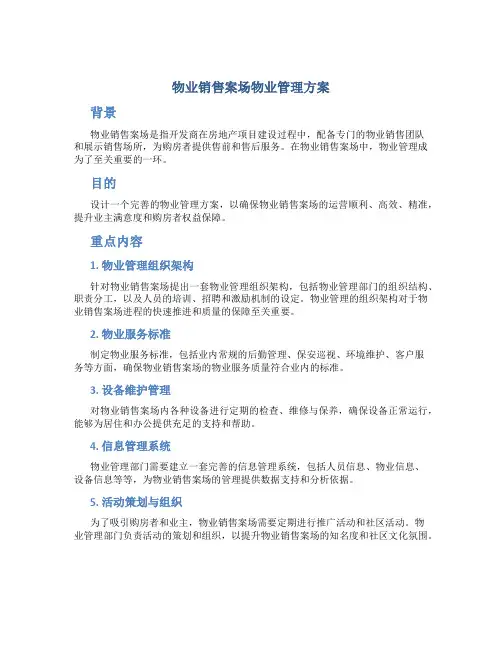 物业销售案场物业管理方案

背景

物业销售案场是指开发商在房地产项目建设过程中，配备专门的物业销售团队和展示销售场所，为购房者提供售前和售后服务。在物业销售案场中，物业管理成为了至关重要的一环。

目的

设计一个完善的物业管理方案，以确保物业销售案场的运营顺利、高效、精准，提升业主满意度和购房者权益保障。

重点内容

1. 物业管理组织架构

针对物业销售案场提出一套物业管理组织架构，包括物业管理部门的组织结构、职责分工，以及人员的培训、招聘和激励机制的设定。物业管理的组织架构对于物业销售案场进程的快速推进和质量的保障至关重要。

2. 物业服务标准

制定物业服务标准，包括业内常规的后勤管理、保安巡视、环境维护、客户服务等方面，确保物业销售案场的物业服务质量符合业内的标准。

3. 设备维护管理

对物业销售案场内各种设备进行定期的检查、维修与保养，确保设备正常运行，能够为居住和办公提供充足的支持和帮助。

4. 信息管理系统

物业管理部门需要建立一套完善的信息管理系统，包括人员信息、物业信息、设备信息等等，为物业销售案场的管理提供数据支持和分析依据。

5. 活动策划与组织

为了吸引购房者和业主，物业销售案场需要定期进行推广活动和社区活动。物业管理部门负责活动的策划和组织，以提升物业销售案场的知名度和社区文化氛围。